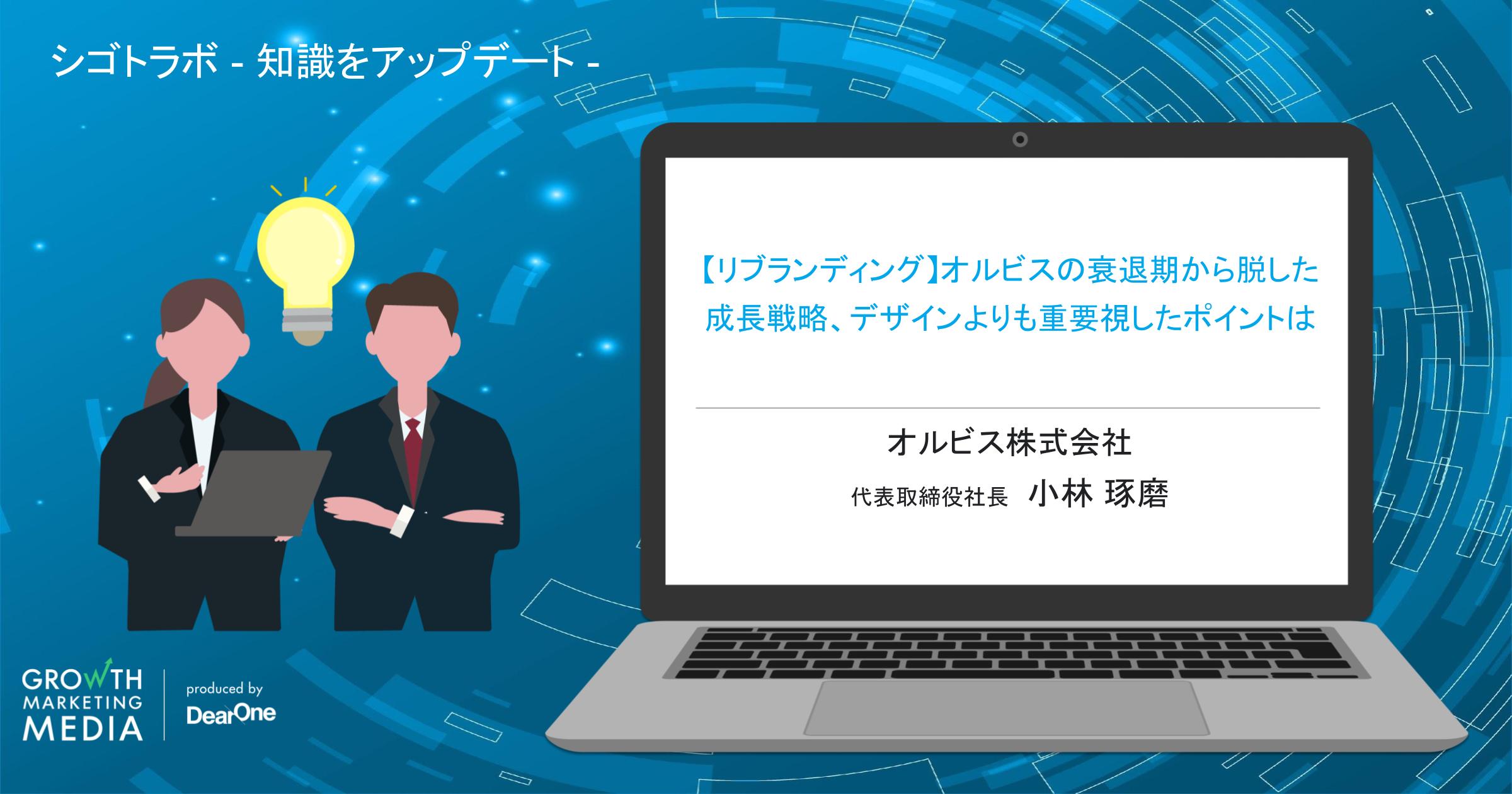 シゴトラボ - 知識をアップデート -

【リブランディング】オルビスの衰退期から脱した成長戦略、デザインよりも重要視したポイントは

オルビス株式会社

代表取締役社長 小林 琢磨

GROWTH MARKETING MEDIA

produced by DearOne